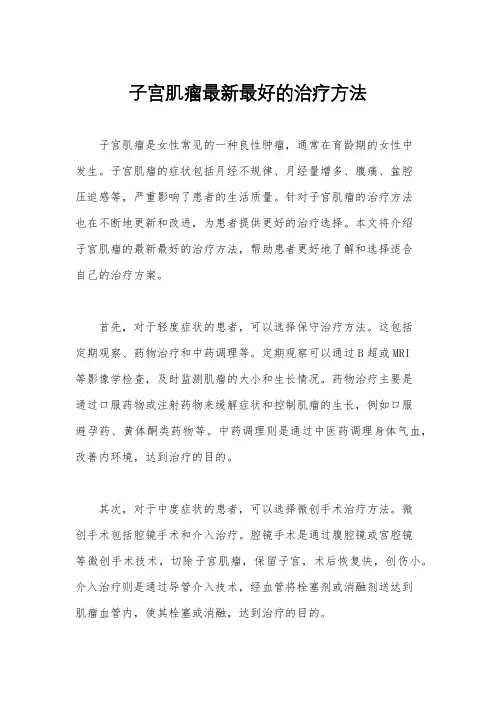 子宫肌瘤最新最好的治疗方法

子宫肌瘤是女性常见的一种良性肿瘤，通常在育龄期的女性中发生。子宫肌瘤的症状包括月经不规律、月经量增多、腹痛、盆腔压迫感等，严重影响了患者的生活质量。针对子宫肌瘤的治疗方法也在不断地更新和改进，为患者提供更好的治疗选择。本文将介绍子宫肌瘤的最新最好的治疗方法，帮助患者更好地了解和选择适合自己的治疗方案。

首先，对于轻度症状的患者，可以选择保守治疗方法。这包括定期观察、药物治疗和中药调理等。定期观察可以通过B超或MRI等影像学检查，及时监测肌瘤的大小和生长情况。药物治疗主要是通过口服药物或注射药物来缓解症状和控制肌瘤的生长，例如口服避孕药、黄体酮类药物等。中药调理则是通过中医药调理身体气血，改善内环境，达到治疗的目的。

其次，对于中度症状的患者，可以选择微创手术治疗方法。微创手术包括腔镜手术和介入治疗。腔镜手术是通过腹腔镜或宫腔镜等微创手术技术，切除子宫肌瘤，保留子宫，术后恢复快，创伤小。介入治疗则是通过导管介入技术，经血管将栓塞剂或消融剂送达到肌瘤血管内，使其栓塞或消融，达到治疗的目的。